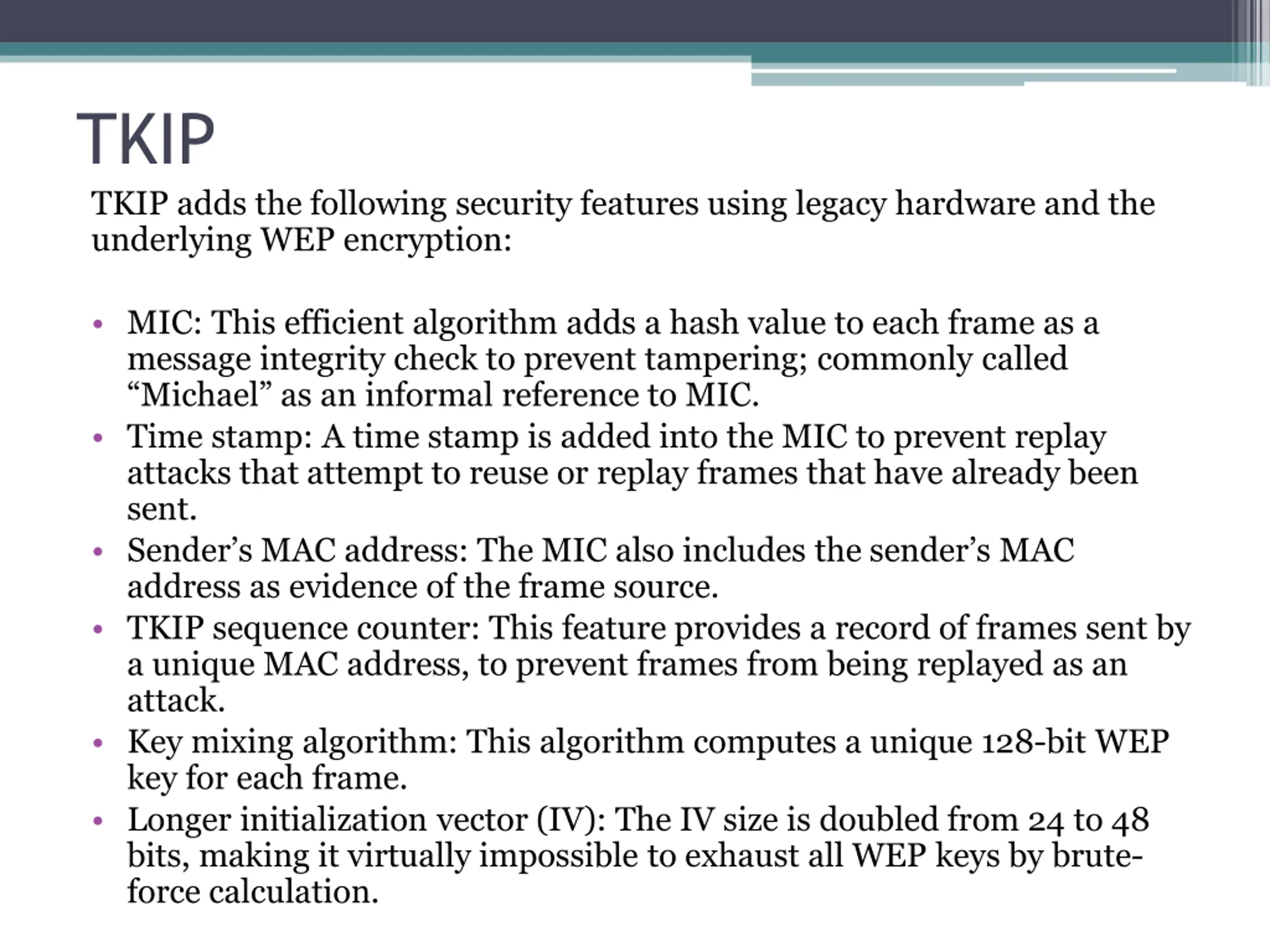 TKIP

TKIP adds the following security features using legacy hardware and the underlying WEP encryption:

• MIC: This efficient algorithm adds a hash value to each frame as a message integrity check to prevent tampering; commonly called “Michael” as an informal reference to MIC.
• Time stamp: A time stamp is added into the MIC to prevent replay attacks that attempt to reuse or replay frames that have already been sent.
• Sender’s MAC address: The MIC also includes the sender’s MAC address as evidence of the frame source.
• TKIP sequence counter: This feature provides a record of frames sent by a unique MAC address, to prevent frames from being replayed as an attack.
• Key mixing algorithm: This algorithm computes a unique 128-bit WEP key for each frame.
• Longer initialization vector (IV): The IV size is doubled from 24 to 48 bits, making it virtually impossible to exhaust all WEP keys by brute-force calculation.